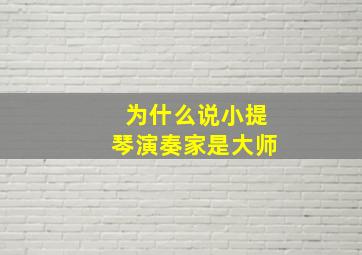 为什么说小提琴演奏家是大师